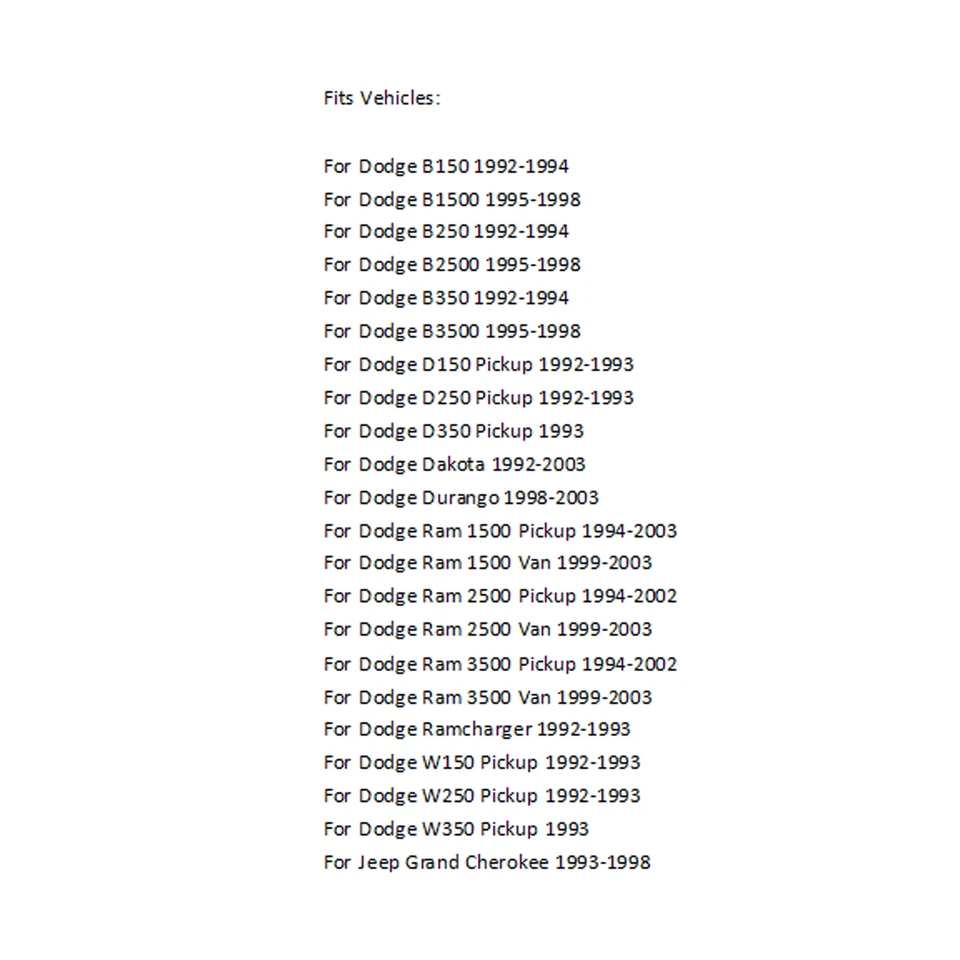 Fits Vehicles:

For Dodge B150 1992-1994
For Dodge B1500 1995-1998
For Dodge B250 1992-1994
For Dodge B2500 1995-1998
For Dodge B350 1992-1994
For Dodge B3500 1995-1998
For Dodge D150 Pickup 1992-1993
For Dodge D250 Pickup 1992-1993
For Dodge D350 Pickup 1993
For Dodge Dakota 1992-2003
For Dodge Durango 1998-2003
For Dodge Ram 1500 Pickup 1994-2003
For Dodge Ram 1500 Van 1999-2003
For Dodge Ram 2500 Pickup 1994-2002
For Dodge Ram 2500 Van 1999-2003
For Dodge Ram 3500 Pickup 1994-2002
For Dodge Ram 3500 Van 1999-2003
For Dodge Ramcharger 1992-1993
For Dodge W150 Pickup 1992-1993
For Dodge W250 Pickup 1992-1993
For Dodge W350 Pickup 1993
For Jeep Grand Cherokee 1993-1998